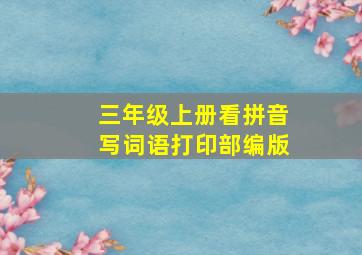 三年级上册看拼音写词语打印部编版